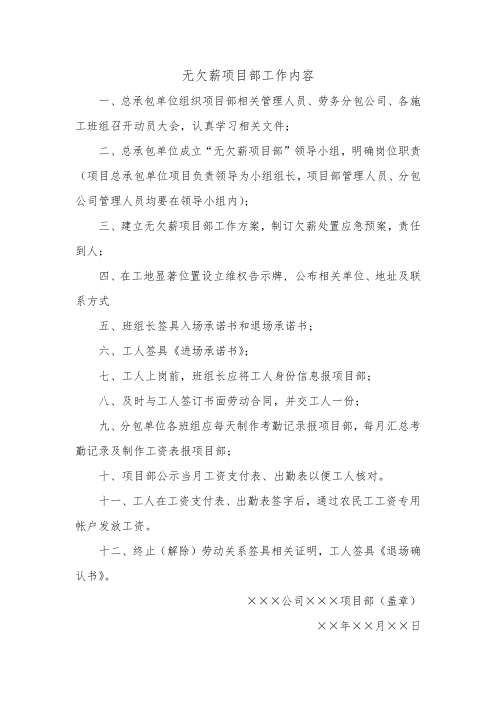 无欠薪项目部工作内容

一、总承包单位组织项目部相关管理人员、劳务分包公司、各施工班组召开动员大会，认真学习相关文件；

二、总承包单位成立“无欠薪项目部”领导小组，明确岗位职责（项目总承包单位项目负责领导为小组组长，项目部管理人员、分包公司管理人员均要在领导小组内）；

三、建立无欠薪项目部工作方案，制订欠薪处置应急预案，责任到人；

四、在工地显著位置设立维权告示牌，公布相关单位、地址及联系方式

五、班组长签具入场承诺书和退场承诺书；

六、工人签具《进场承诺书》；

七、工人上岗前，班组长应将工人身份信息报项目部；

八、及时与工人签订书面劳动合同，并交工人一份；

九、分包单位各班组应每天制作考勤记录报项目部，每月汇总考勤记录及制作工资表报项目部；

十、项目部公示当月工资支付表、出勤表以便工人核对。

十一、工人在工资支付表、出勤表签字后，通过农民工工资专用帐户发放工资。

十二、终止（解除）劳动关系签具相关证明，工人签具《退场确认书》。

×××公司×××项目部（盖章）

××年××月××日